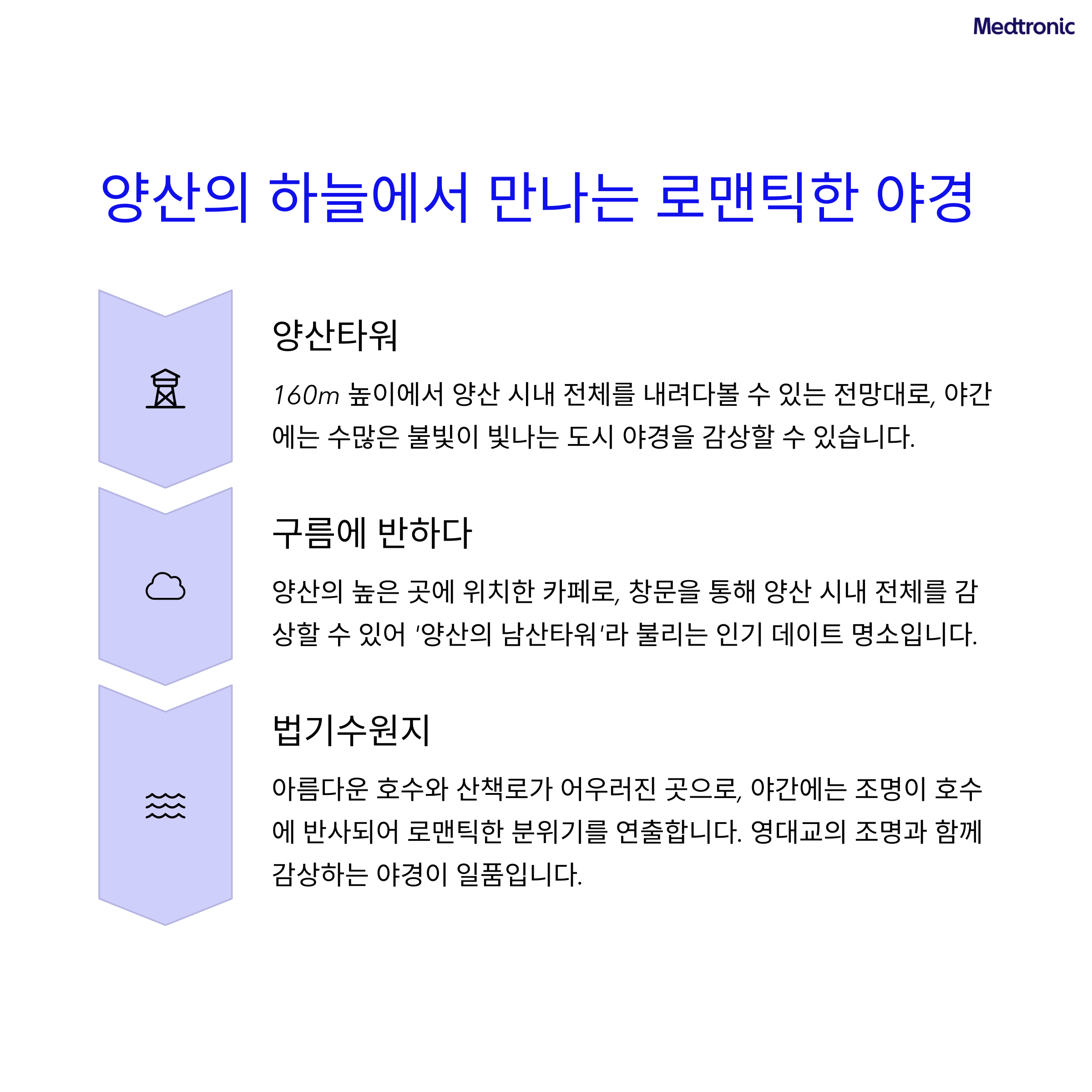 Medtronic

양산의 하늘에서 만나는 로맨틱한 야경

양산타워

160m 높이에서 양산 시내 전체를 내려다볼 수 있는 전망대로, 야간에는 수많은 불빛이 빛나는 도시 야경을 감상할 수 있습니다.

구름에 반하다

양산의 높은 곳에 위치한 카페로, 창문을 통해 양산 시내 전체를 감상할 수 있어 '양산의 남산타워'라 불리는 인기 데이트 명소입니다.

법기수원지

아름다운 호수와 산책로가 어우러진 곳으로, 야간에는 조명이 호수에 반사되어 로맨틱한 분위기를 연출합니다. 영대교의 조명과 함께 감상하는 야경이 일품입니다.